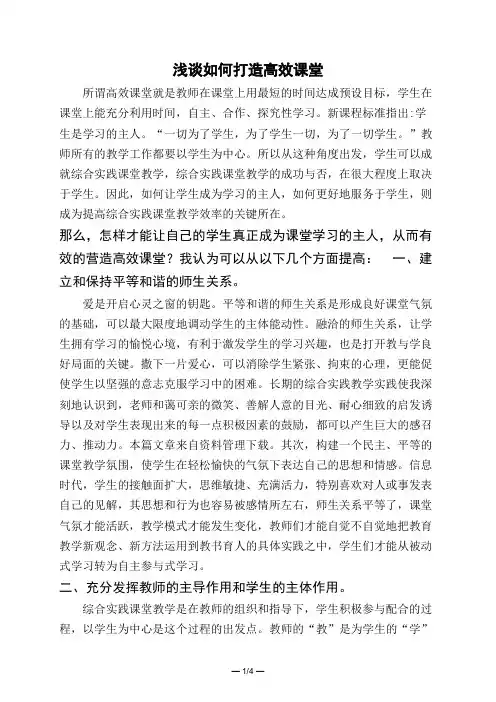 浅谈如何打造高效课堂

所谓高效课堂就是教师在课堂上用最短的时间达成预设目标，学生在课堂上能充分利用时间，自主、合作、探究性学习。新课程标准指出:学生是学习的主人。“一切为了学生，为了学生一切，为了一切学生。”教师所有的教学工作都要以学生为中心。所以从这种角度出发，学生可以成就综合实践课堂教学，综合实践课堂教学的成功与否，在很大程度上取决于学生。因此，如何让学生成为学习的主人，如何更好地服务于学生，则成为提高综合实践课堂教学效率的关键所在。

那么，怎样才能让自己的学生真正成为课堂学习的主人，从而有效的营造高效课堂？我认为可以从以下几个方面提高： 一、建立和保持平等和谐的师生关系。

爱是开启心灵之窗的钥匙。平等和谐的师生关系是形成良好课堂气氛的基础，可以最大限度地调动学生的主体能动性。融洽的师生关系，让学生拥有学习的愉悦心境，有利于激发学生的学习兴趣，也是打开教与学良好局面的关键。撒下一片爱心，可以消除学生紧张、拘束的心理，更能促使学生以坚强的意志克服学习中的困难。长期的综合实践教学实践使我深刻地认识到，老师和蔼可亲的微笑、善解人意的目光、耐心细致的启发诱导以及对学生表现出来的每一点积极因素的鼓励，都可以产生巨大的感召力、推动力。本篇文章来自资料管理下载。其次，构建一个民主、平等的课堂教学氛围，使学生在轻松愉快的气氛下表达自己的思想和情感。信息时代，学生的接触面扩大，思维敏捷、充满活力，特别喜欢对人或事发表自己的见解，其思想和行为也容易被感情所左右，师生关系平等了，课堂气氛才能活跃，教学模式才能发生变化，教师们才能自觉不自觉地把教育教学新观念、新方法运用到教书育人的具体实践之中，学生们才能从被动式学习转为自主参与式学习。

二、充分发挥教师的主导作用和学生的主体作用。

综合实践课堂教学是在教师的组织和指导下，学生积极参与配合的过程，以学生为中心是这个过程的出发点。教师的“教”是为学生的“学”

— 1/4 —